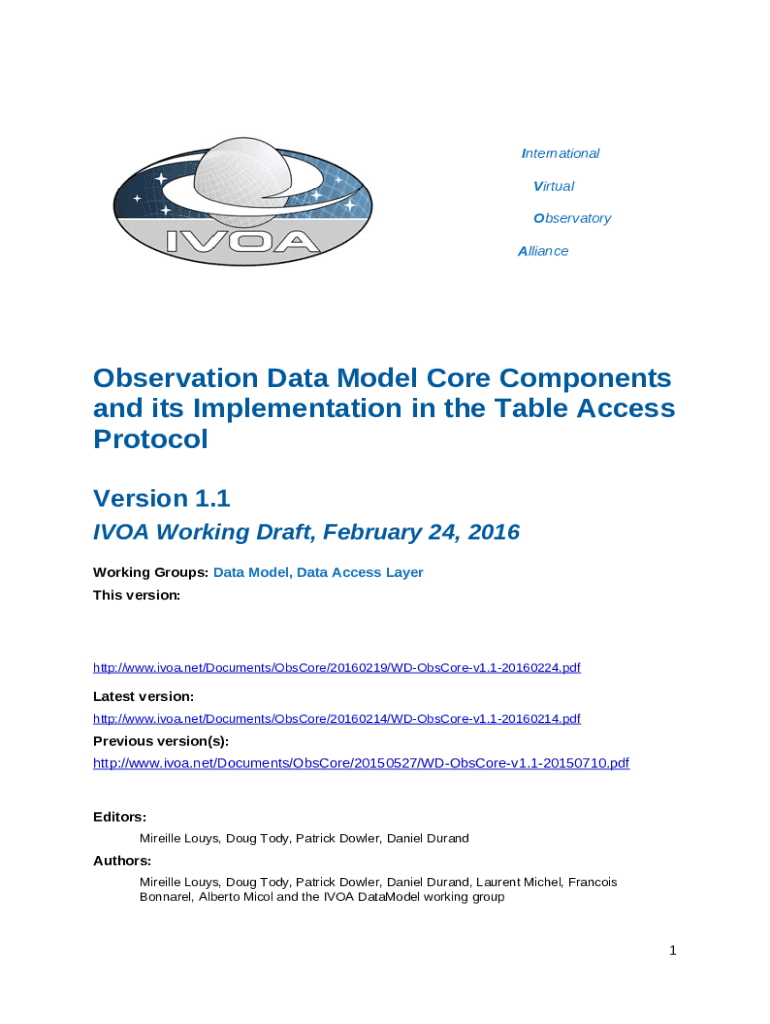 IVOA

International

Virtual

Observatory

Alliance

Observation Data Model Core Components and its Implementation in the Table Access Protocol

Version 1.1

IVOA Working Draft, February 24, 2016

Working Groups: Data Model, Data Access Layer

This version:

http://www.ivoa.net/Documents/ObsCore/20160219/WD-ObsCore-v1.1-20160224.pdf

Latest version:

http://www.ivoa.net/Documents/ObsCore/20160214/WD-ObsCore-v1.1-20160214.pdf

Previous version(s):

http://www.ivoa.net/Documents/ObsCore/20150527/WD-ObsCore-v1.1-20150710.pdf

Editors:

Mireille Louys, Doug Tody, Patrick Dowler, Daniel Durand

Authors:

Mireille Louys, Doug Tody, Patrick Dowler, Daniel Durand, Laurent Michel, Francois Bonnarel, Alberto Micol and the IVOA DataModel working group

1